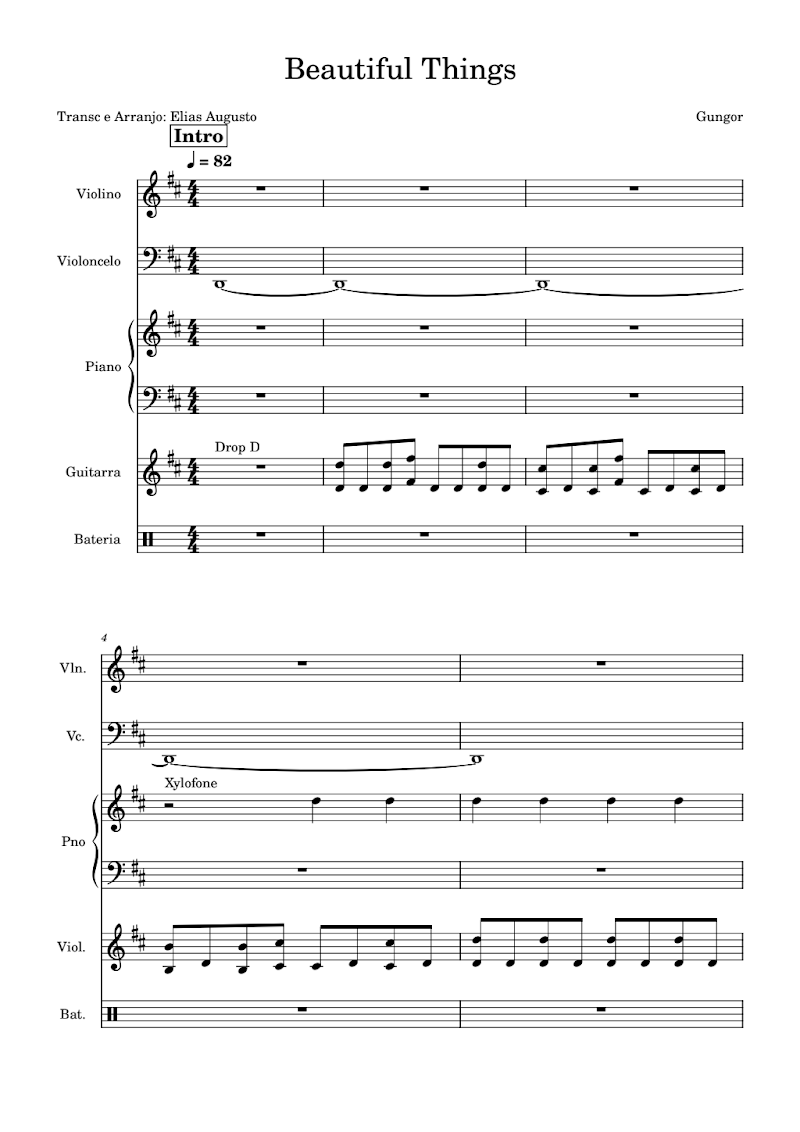 Beautiful Things

Transc e Arranjo: Elias Augusto

Gungor

Intro

♩ = 82

Violino

Violoncelo

Piano

Drop D

Guitarra

Bateria

4

Vln.

Vc.

Xylofone

Pno

Viol.

Bat.